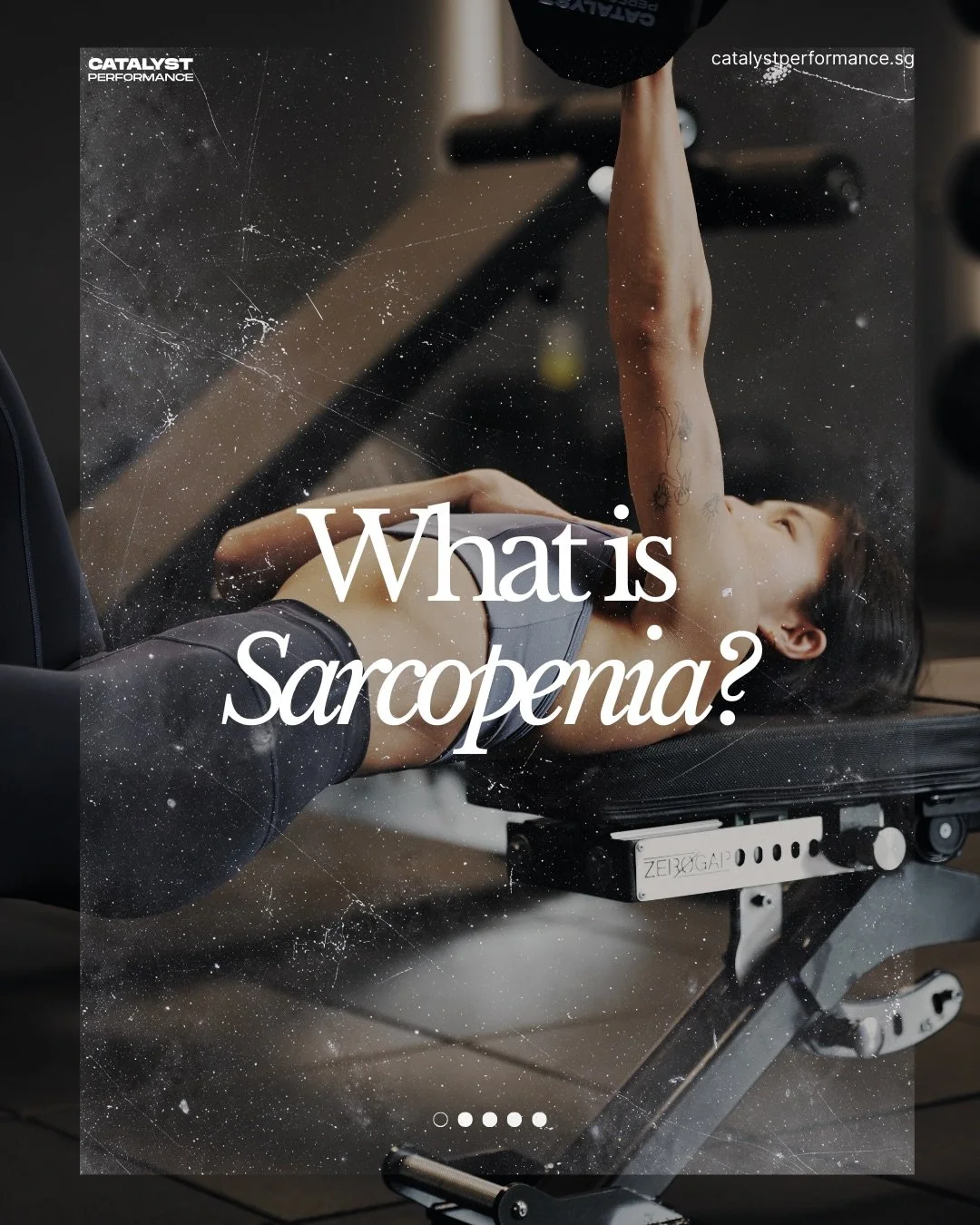 CATALYST
PERFORMANCE

catalystperformance.sg

What is
Sarcopenia?

ZEROGAP